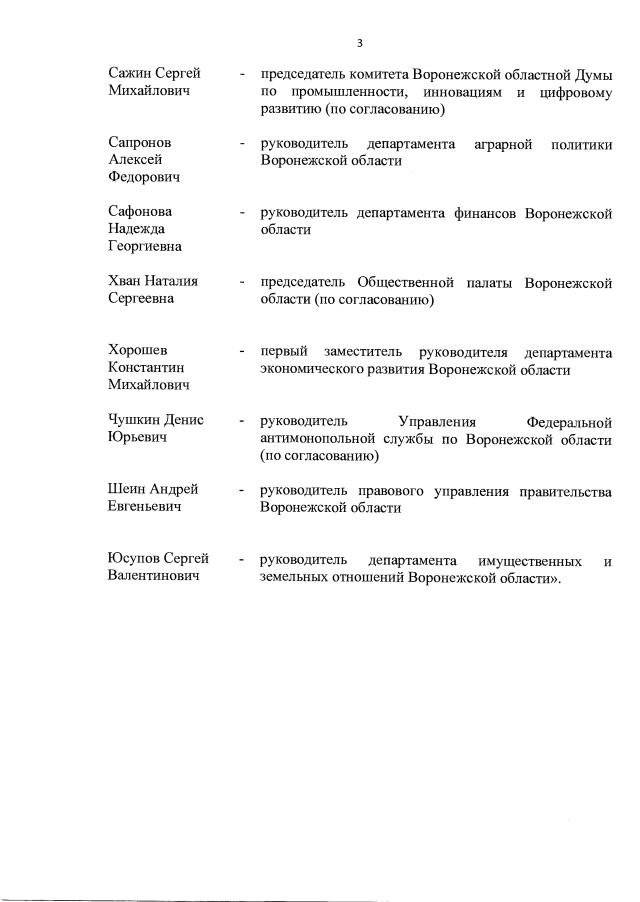 3

Сажин Сергей Михайлович - председатель комитета Воронежской областной Думы по промышленности, инновациям и цифровому развитию (по согласованию)

Сапронов Алексей Федорович - руководитель департамента аграрной политики Воронежской области

Сафонова Надежда Георгиевна - руководитель департамента финансов Воронежской области

Хван Наталия Сергеевна - председатель Общественной палаты Воронежской области (по согласованию)

Хорошев Константин Михайлович - первый заместитель руководителя департамента экономического развития Воронежской области

Чушкин Денис Юрьевич - руководитель Управления Федеральной антимонопольной службы по Воронежской области (по согласованию)

Шеин Андрей Евгеньевич - руководитель правового управления правительства Воронежской области

Юсупов Сергей Валентинович - руководитель департамента имущественных и земельных отношений Воронежской области».